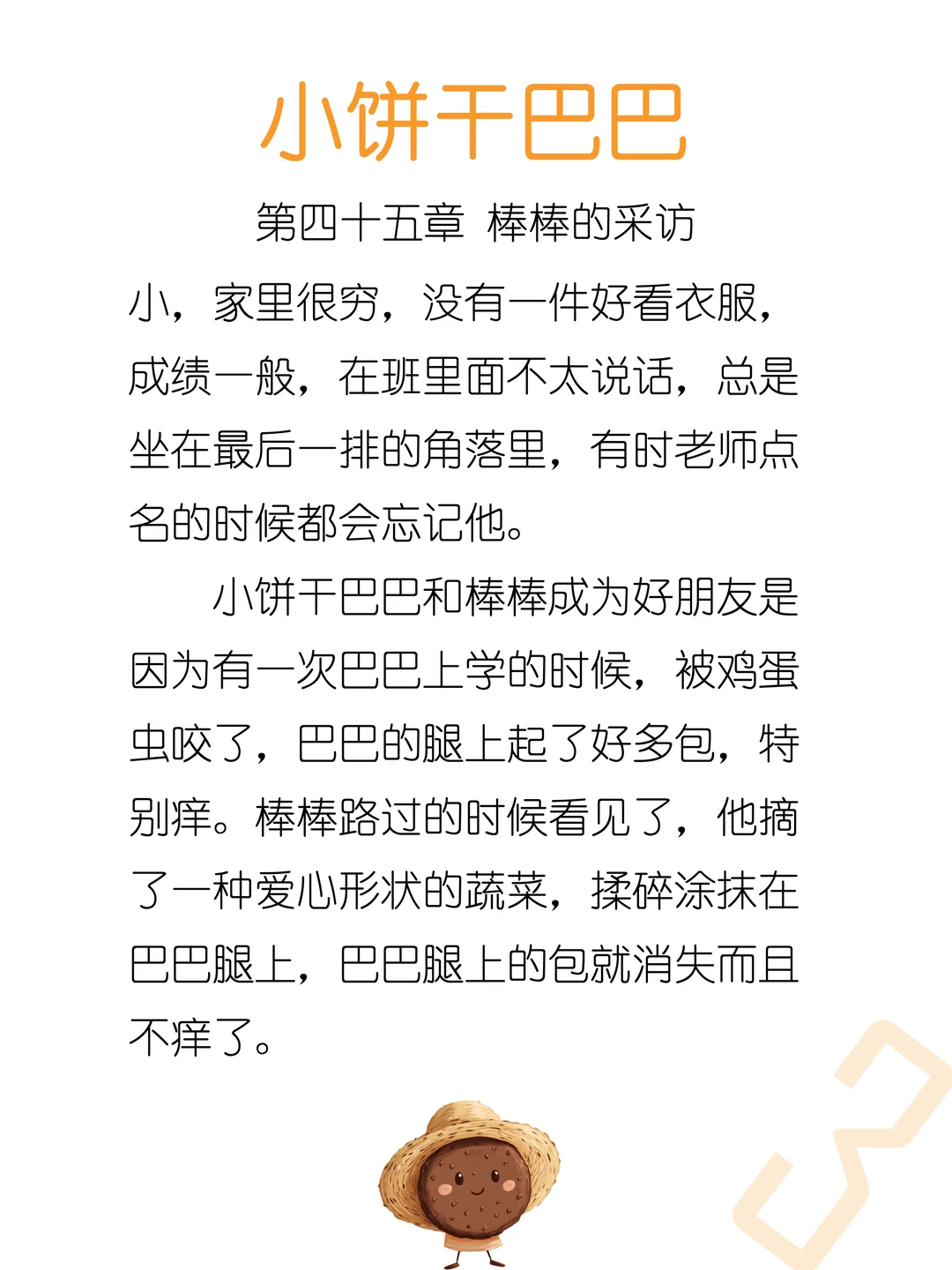 小饼干巴巴

第四十五章 棒棒的采访

小，家里很穷，没有一件好看衣服，成绩一般，在班里面不太说话，总是坐在最后一排的角落里，有时老师点名的时候都会忘记他。

小饼干巴巴和棒棒成为好朋友是因为有一次巴巴上学的时候，被鸡蛋虫咬了，巴巴的腿上起了好多包，特别痒。棒棒路过的时候看见了，他摘了一种爱心形状的蔬菜，揉碎涂抹在巴巴腿上，巴巴腿上的包就消失而且不痒了。